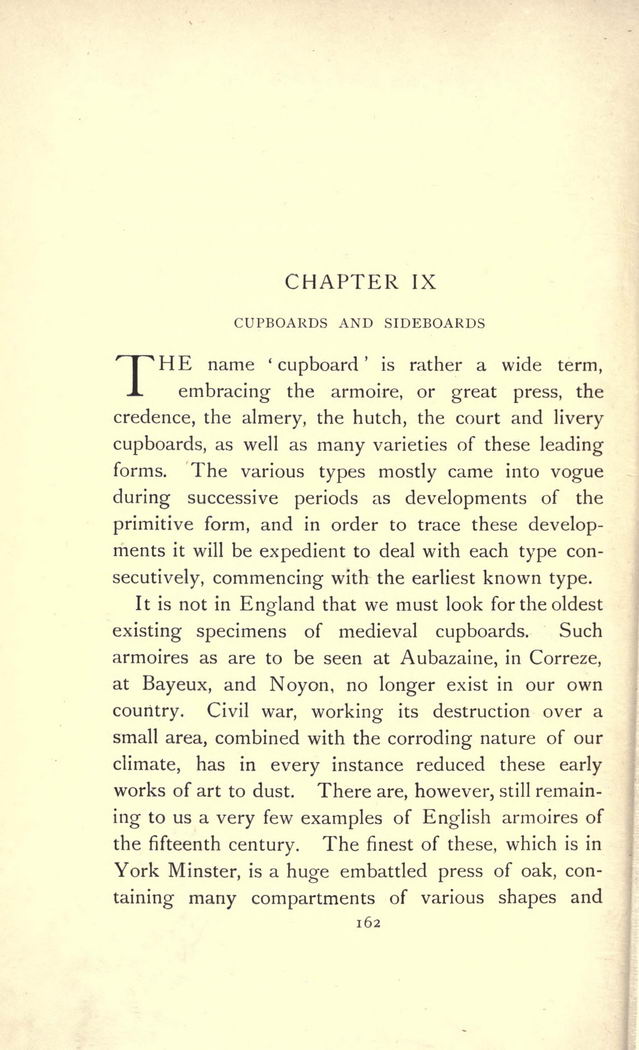 CHAPTER IX

CUPBOARDS AND SIDEBOARDS

THE name 'cupboard' is rather a wide term, embracing the armoire, or great press, the credence, the almery, the hutch, the court and livery cupboards, as well as many varieties of these leading forms. The various types mostly came into vogue during successive periods as developments of the primitive form, and in order to trace these developments it will be expedient to deal with each type consecutively, commencing with the earliest known type.

It is not in England that we must look for the oldest existing specimens of medieval cupboards. Such armoires as are to be seen at Aubazaine, in Correze, at Bayeux, and Noyon, no longer exist in our own country. Civil war, working its destruction over a small area, combined with the corroding nature of our climate, has in every instance reduced these early works of art to dust. There are, however, still remaining to us a very few examples of English armoires of the fifteenth century. The finest of these, which is in York Minster, is a huge embattled press of oak, containing many compartments of various shapes and

162